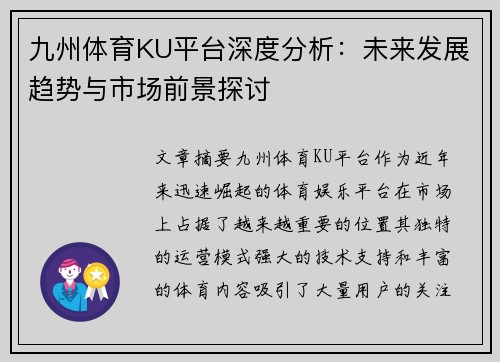 九州体育KU平台深度分析：未来发展趋势与市场前景探讨

文章摘要九州体育KU平台作为近年来迅速崛起的体育娱乐平台在市场上占据了越来越重要的位置其独特的运营模式强大的技术支持和丰富的体育内容吸引了大量用户的关注